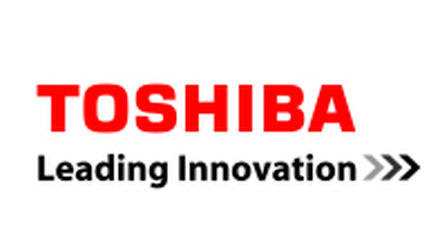 TOSHIBA
Leading Innovation >>>